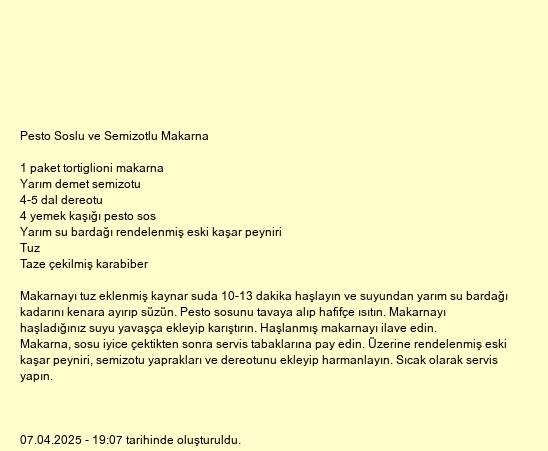 Pesto Soslu ve Semizotlu Makarna

1 paket tortiglioni makarna
Yarım demet semizotu
4-5 dal dereotu
4 yemek kaşığı pesto sos
Yarım su bardağı rendelenmiş eski kaşar peyniri
Tuz
Taze çekilmiş karabiber

Makarnayı tuz eklenmiş kaynar suda 10-13 dakika haşlayın ve suyundan yarım su bardağı kadarını kenara ayırıp süzün. Pesto sosunu tavaya alıp hafifçe ısıtın. Makarnayı haşladığınız suyu yavaşça ekleyip karıştırın. Haşlanmış makarnayı ilave edin.
Makarna, sosu iyice çektikten sonra servis tabaklarına pay edin. Üzerine rendelenmiş eski kaşar peyniri, semizotu yaprakları ve dereotunu ekleyip harmanlayın. Sıcak olarak servis yapın.

07.04.2025 - 19:07 tarihinde oluşturuldu.